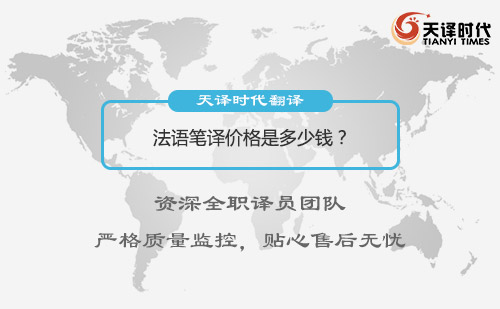 天译时代
TIANYI TIMES

天译时代翻译

法语笔译价格是多少钱？

资深全职译员团队

严格质量监控，贴心售后无忧